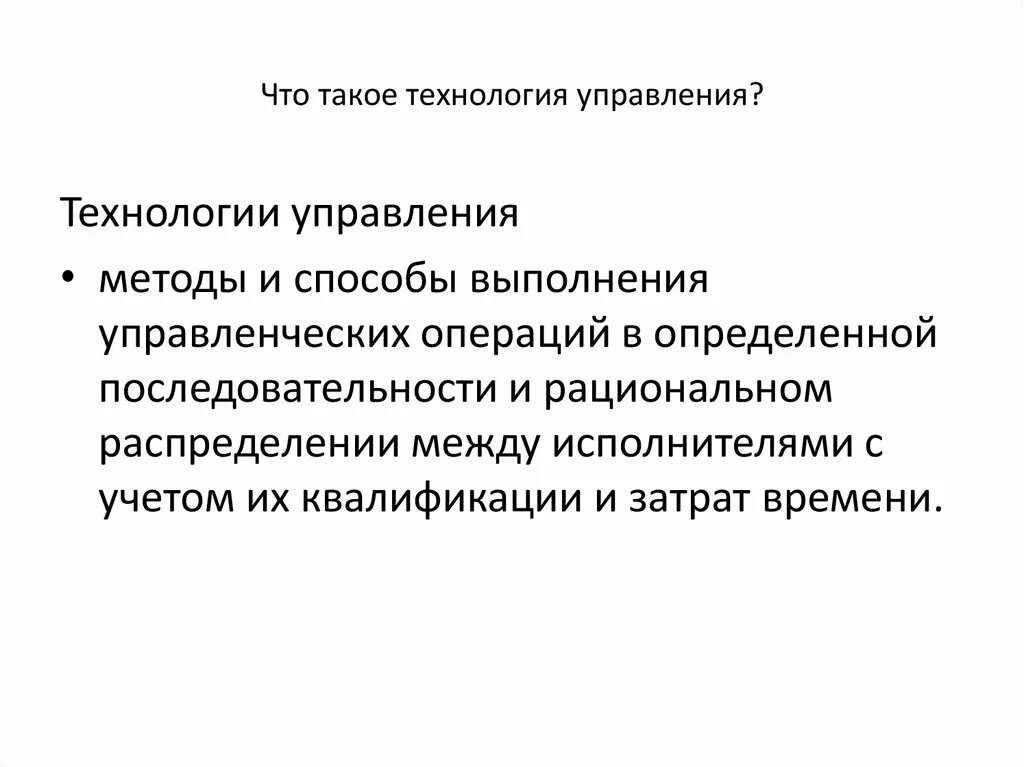 Что такое технология управления?

Технологии управления

• методы и способы выполнения управленческих операций в определенной последовательности и рациональном распределении между исполнителями с учетом их квалификации и затрат времени.